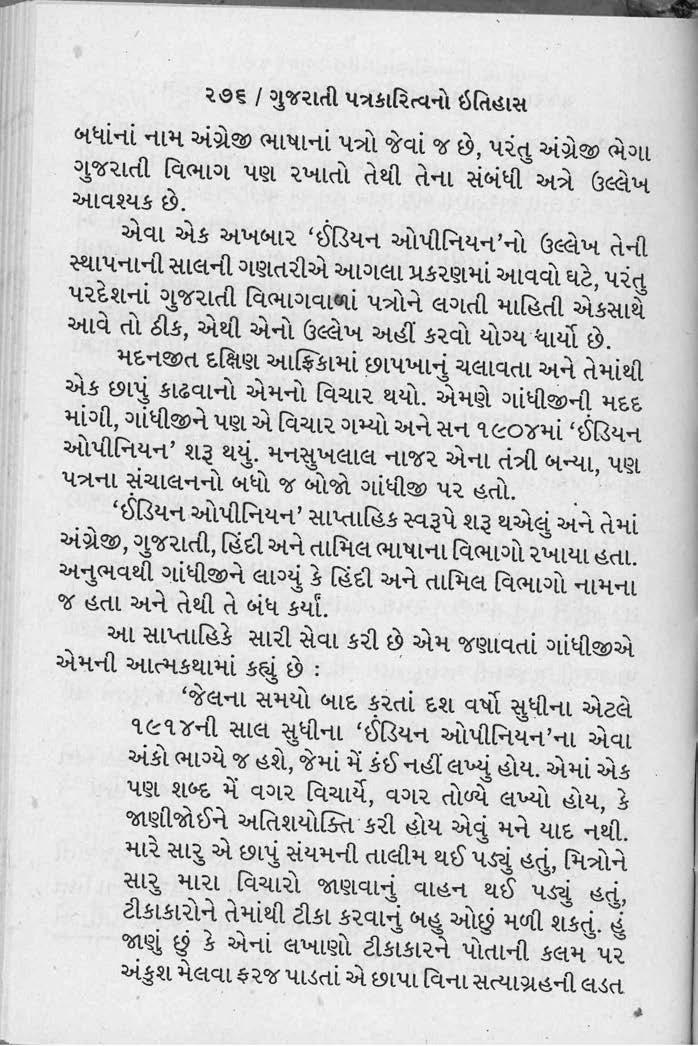 ૨૭૬ / ગુજરાતી પત્રકારિત્વનો ઈતિહાસ

બધાંનાં નામ અંગ્રેજી ભાષાનાં પત્રો જેવાં જ છે, પરંતુ અંગ્રેજી ભેગા ગુજરાતી વિભાગ પણ રખાતો તેથી તેના સંબંધી અત્રે ઉલ્લેખ આવશ્યક છે.

એવા એક અખબાર 'ઈંડિયન ઓપીનિયન'નો ઉલ્લેખ તેની સ્થાપનાની સાલની ગણતરીએ આગલા પ્રકરણમાં આવવો ઘટે, પરંતુ પરદેશનાં ગુજરાતી વિભાગવાળાં પત્રોને લગતી માહિતી એકસાથે આવે તો ઠીક, એથી એનો ઉલ્લેખ અહીં કરવો યોગ્ય ધાર્યો છે.

મદનજીત દક્ષિણ આફ્રિકામાં છાપખાનું ચલાવતા અને તેમાંથી એક છાપું કાઢવાનો એમનો વિચાર થયો. એમણે ગાંધીજીની મદદ માંગી, ગાંધીજીને પણ એ વિચાર ગમ્યો અને સન ૧૯૦૪માં 'ઈંડિયન ઓપીનિયન' શરૂ થયું. મનસુખલાલ નાજર એના તંત્રી બન્યા, પણ પત્રના સંચાલનનો બધો જ બોજો ગાંધીજી પર હતો.

'ઈંડિયન ઓપીનિયન' સાપ્તાહિક સ્વરૂપે શરૂ થએલું અને તેમાં અંગ્રેજી, ગુજરાતી, હિંદી અને તામિલ ભાષાના વિભાગો રખાયા હતા. અનુભવથી ગાંધીજીને લાગ્યું કે હિંદી અને તામિલ વિભાગો નામના જ હતા અને તેથી તે બંધ કર્યાં.

આ સાપ્તાહિકે સારી સેવા કરી છે એમ જણાવતાં ગાંધીજીએ એમની આત્મકથામાં કહ્યું છે :

'જેલના સમયો બાદ કરતાં દશ વર્ષો સુધીના એટલે ૧૯૧૪ની સાલ સુધીના 'ઈંડિયન ઓપીનિયન'ના એવા અંકો ભાગ્યે જ હશે, જેમાં મેં કંઈ નહીં લખ્યું હોય. એમાં એક પણ શબ્દ મેં વગર વિચાર્યે, વગર તોળ્યે લખ્યો હોય, કે જાણીજોઈને અતિશયોક્તિ કરી હોય એવું મને યાદ નથી. મારે સારુ એ છાપું સંયમની તાલીમ થઈ પડ્યું હતું, મિત્રોને સારુ મારા વિચારો જાણવાનું વાહન થઈ પડ્યું હતું, ટીકાકારોને તેમાંથી ટીકા કરવાનું બહુ ઓછું મળી શકતું. હું જાણું છું કે એનાં લખાણો ટીકાકારને પોતાની કલમ પર અંકુશ મેલવા ફરજ પાડતાં એ છાપા વિના સત્યાગ્રહની લડત